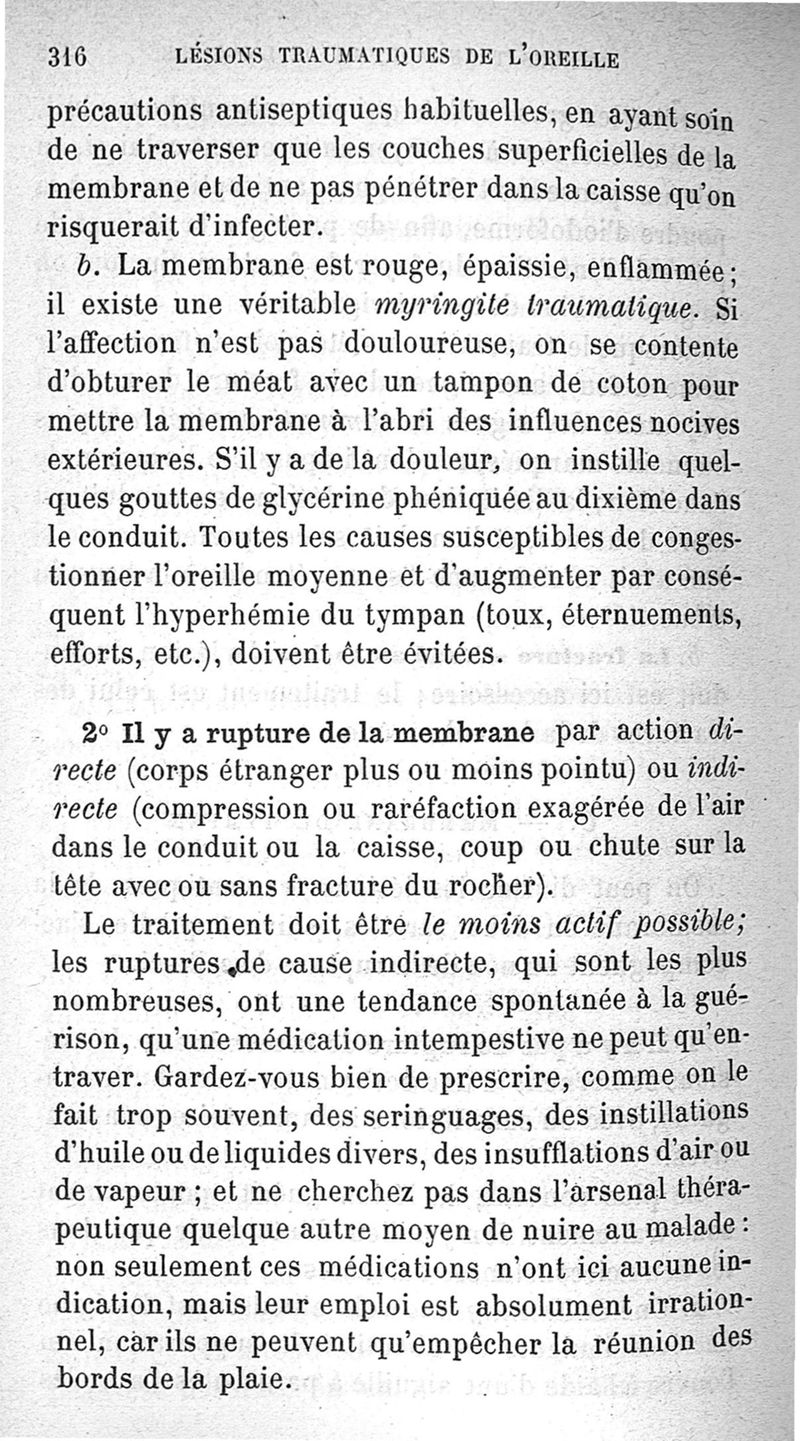 316 LÉSIONS TRAUMATIQUES DE L'OREILLE

précautions antiseptiques habituelles, en ayant soin de ne traverser que les couches superficielles de la membrane et de ne pas pénétrer dans la caisse qu'on risquerait d'infecter.

b. La membrane est rouge, épaissie, enflammée; il existe une véritable myringite traumatique. Si l'affection n'est pas douloureuse, on se contente d'obturer le méat avec un tampon de coton pour mettre la membrane à l'abri des influences nocives extérieures. S'il y a de la douleur, on instille quelques gouttes de glycérine phéniquée au dixième dans le conduit. Toutes les causes susceptibles de congestionner l'oreille moyenne et d'augmenter par conséquent l'hyperhémie du tympan (toux, éternuements, efforts, etc.), doivent être évitées.

2° Il y a rupture de la membrane par action directe (corps étranger plus ou moins pointu) ou indirecte (compression ou raréfaction exagérée de l'air dans le conduit ou la caisse, coup ou chute sur la tête avec ou sans fracture du rocher).

Le traitement doit être le moins actif possible; les ruptures de cause indirecte, qui sont les plus nombreuses, ont une tendance spontanée à la guérison, qu'une médication intempestive ne peut qu'entraver. Gardez-vous bien de prescrire, comme on le fait trop souvent, des seringuages, des instillations d'huile ou de liquides divers, des insufflations d'air ou de vapeur ; et ne cherchez pas dans l'arsenal thérapeutique quelque autre moyen de nuire au malade : non seulement ces médications n'ont ici aucune indication, mais leur emploi est absolument irrationnel, car ils ne peuvent qu'empêcher la réunion des bords de la plaie.